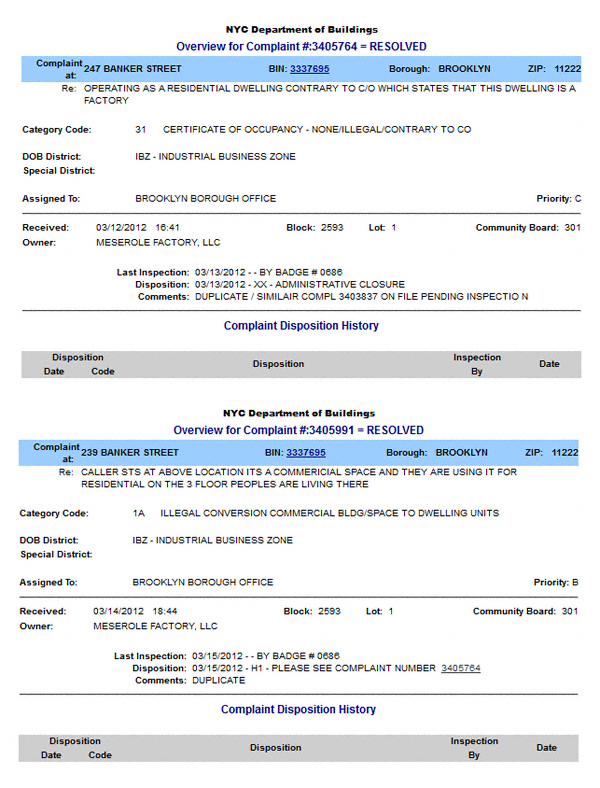 NYC Department of Buildings
Overview for Complaint #:3405764 = RESOLVED

Complaint at: 247 BANKER STREET BIN: 3337695 Borough: BROOKLYN ZIP: 11222

Re: OPERATING AS A RESIDENTIAL DWELLING CONTRARY TO C/O WHICH STATES THAT THIS DWELLING IS A FACTORY

Category Code: 31 CERTIFICATE OF OCCUPANCY - NONE/ILLEGAL/CONTRARY TO CO

DOB District: IBZ - INDUSTRIAL BUSINESS ZONE
Special District:

Assigned To: BROOKLYN BOROUGH OFFICE Priority: C

Received: 03/12/2012 16:41 Block: 2593 Lot: 1 Community Board: 301
Owner: MESEROLE FACTORY, LLC

Last Inspection: 03/13/2012 - - BY BADGE # 0686
Disposition: 03/13/2012 - XX - ADMINISTRATIVE CLOSURE
Comments: DUPLICATE / SIMILAIR COMPL 3403837 ON FILE PENDING INSPECTIO N

Complaint Disposition History

| Disposition Date | Disposition Code | Disposition | Inspection By | Date |
|---|---|---|---|---|

NYC Department of Buildings
Overview for Complaint #:3405991 = RESOLVED

Complaint at: 239 BANKER STREET BIN: 3337695 Borough: BROOKLYN ZIP: 11222

Re: CALLER STS AT ABOVE LOCATION ITS A COMMERICIAL SPACE AND THEY ARE USING IT FOR RESIDENTIAL ON THE 3 FLOOR PEOPLES ARE LIVING THERE

Category Code: 1A ILLEGAL CONVERSION COMMERCIAL BLDG/SPACE TO DWELLING UNITS

DOB District: IBZ - INDUSTRIAL BUSINESS ZONE
Special District:

Assigned To: BROOKLYN BOROUGH OFFICE Priority: B

Received: 03/14/2012 18:44 Block: 2593 Lot: 1 Community Board: 301
Owner: MESEROLE FACTORY, LLC

Last Inspection: 03/15/2012 - - BY BADGE # 0686
Disposition: 03/15/2012 - H1 - PLEASE SEE COMPLAINT NUMBER 3405764
Comments: DUPLICATE

Complaint Disposition History

| Disposition Date | Disposition Code | Disposition | Inspection By | Date |
|---|---|---|---|---|